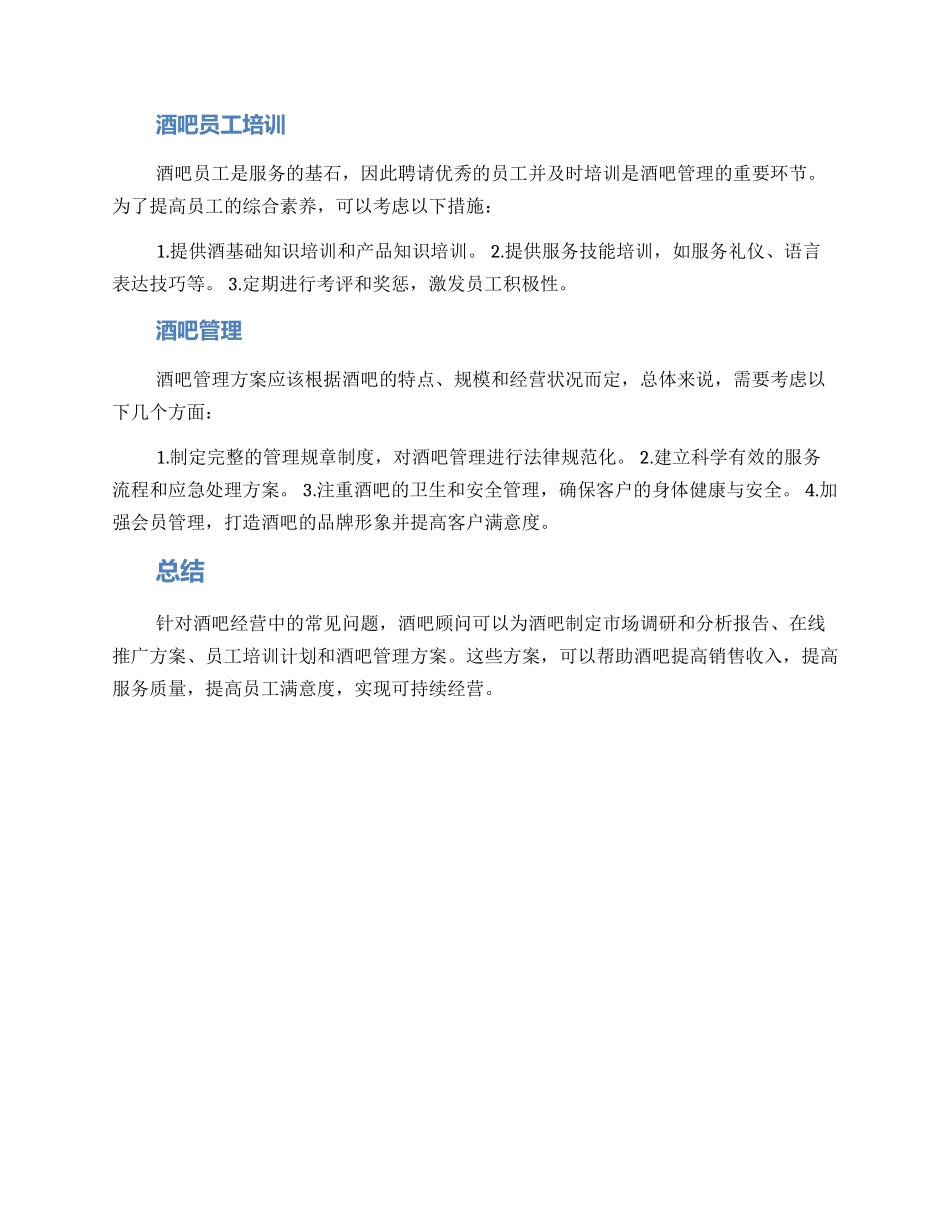 酒吧员工培训

酒吧员工是服务的基石，因此聘请优秀的员工并及时培训是酒吧管理的重要环节。为了提高员工的综合素养，可以考虑以下措施：

1.提供酒基础知识培训和产品知识培训。 2.提供服务技能培训，如服务礼仪、语言表达技巧等。 3.定期进行考评和奖惩，激发员工积极性。

酒吧管理

酒吧管理方案应该根据酒吧的特点、规模和经营状况而定，总体来说，需要考虑以下几个方面：

1.制定完整的管理规章制度，对酒吧管理进行法律规范化。 2.建立科学有效的服务流程和应急处理方案。 3.注重酒吧的卫生和安全管理，确保客户的身体健康与安全。 4.加强会员管理，打造酒吧的品牌形象并提高客户满意度。

总结

针对酒吧经营中的常见问题，酒吧顾问可以为酒吧制定市场调研和分析报告、在线推广方案、员工培训计划和酒吧管理方案。这些方案，可以帮助酒吧提高销售收入，提高服务质量，提高员工满意度，实现可持续经营。